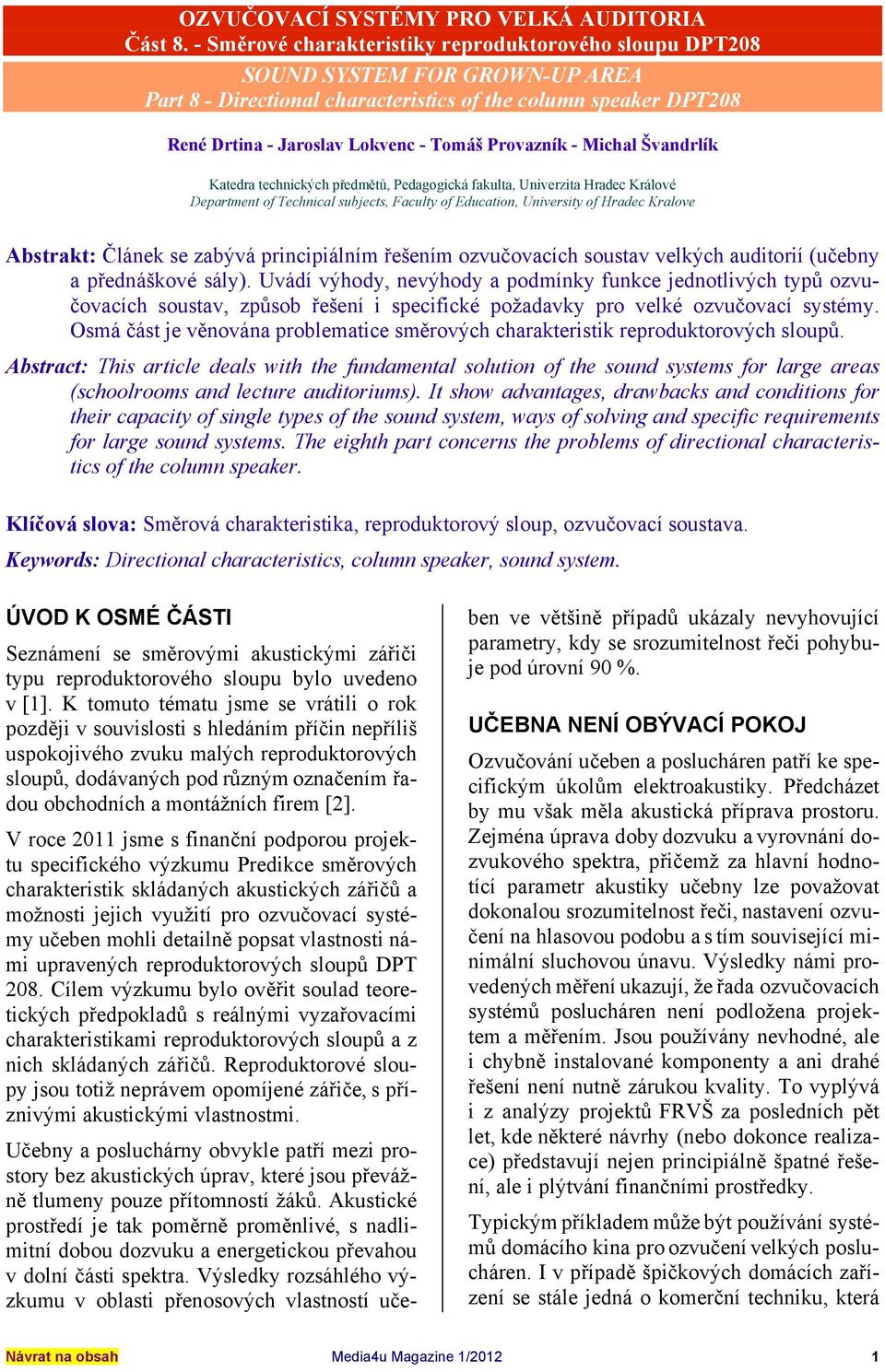 OZVUČOVACÍ SYSTÉMY PRO VELKÁ AUDITORIA
Část 8. - Směrové charakteristiky reproduktorového sloupu DPT208

SOUND SYSTEM FOR GROWN-UP AREA
Part 8 - Directional characteristics of the column speaker DPT208

René Drtina - Jaroslav Lokvenc - Tomáš Provazník - Michal Švandrlík

Katedra technických předmětů, Pedagogická fakulta, Univerzita Hradec Králové
Department of Technical subjects, Faculty of Education, University of Hradec Kralove

Abstrakt: Článek se zabývá principiálním řešením ozvučovacích soustav velkých auditorií (učebny a přednáškové sály). Uvádí výhody, nevýhody a podmínky funkce jednotlivých typů ozvučovacích soustav, způsob řešení i specifické požadavky pro velké ozvučovací systémy. Osmá část je věnována problematice směrových charakteristik reproduktorových sloupů.

Abstract: This article deals with the fundamental solution of the sound systems for large areas (schoolrooms and lecture auditoriums). It show advantages, drawbacks and conditions for their capacity of single types of the sound system, ways of solving and specific requirements for large sound systems. The eighth part concerns the problems of directional characteristics of the column speaker.

Klíčová slova: Směrová charakteristika, reproduktorový sloup, ozvučovací soustava.

Keywords: Directional characteristics, column speaker, sound system.

ÚVOD K OSMÉ ČÁSTI

Seznámení se směrovými akustickými zářiči typu reproduktorového sloupu bylo uvedeno v [1]. K tomuto tématu jsme se vrátili o rok později v souvislosti s hledáním příčin nepříliš uspokojivého zvuku malých reproduktorových sloupů, dodávaných pod různým označením řadou obchodních a montážních firem [2].

V roce 2011 jsme s finanční podporou projektu specifického výzkumu Predikce směrových charakteristik skládaných akustických zářičů a možnosti jejich využití pro ozvučovací systémy učeben mohli detailně popsat vlastnosti námi upravených reproduktorových sloupů DPT 208. Cílem výzkumu bylo ověřit soulad teoretických předpokladů s reálnými vyzařovacími charakteristikami reproduktorových sloupů a z nich skládaných zářičů. Reproduktorové sloupy jsou totiž neprávem opomíjené zářiče, s příznivými akustickými vlastnostmi.

Učebny a posluchárny obvykle patří mezi prostory bez akustických úprav, které jsou převážně tlumeny pouze přítomností žáků. Akustické prostředí je tak poměrně proměnlivé, s nadlimitní dobou dozvuku a energetickou převahou v dolní části spektra. Výsledky rozsáhlého výzkumu v oblasti přenosových vlastností učeben ve většině případů ukázaly nevyhovující parametry, kdy se srozumitelnost řeči pohybuje pod úrovní 90 %.

UČEBNA NENÍ OBÝVACÍ POKOJ

Ozvučování učeben a poslucháren patří ke specifickým úkolům elektroakustiky. Předcházet by mu však měla akustická příprava prostoru. Zejména úprava doby dozvuku a vyrovnání dozvukového spektra, přičemž za hlavní hodnotící parametr akustiky učebny lze považovat dokonalou srozumitelnost řeči, nastavení ozvučení na hlasovou podobu a s tím související minimální sluchovou únavu. Výsledky námi provedených měření ukazují, že řada ozvučovacích systémů poslucháren není podložena projektem a měřením. Jsou používány nevhodné, ale i chybně instalované komponenty a ani drahé řešení není nutně zárukou kvality. To vyplývá i z analýzy projektů FRVŠ za posledních pět let, kde některé návrhy (nebo dokonce realizace) představují nejen principiálně špatné řešení, ale i plýtvání finančními prostředky.

Typickým příkladem může být používání systémů domácího kina pro ozvučení velkých poslucháren. I v případě špičkových domácích zařízení se stále jedná o komerční techniku, která

Návrat na obsah
Media4u Magazine 1/2012
1